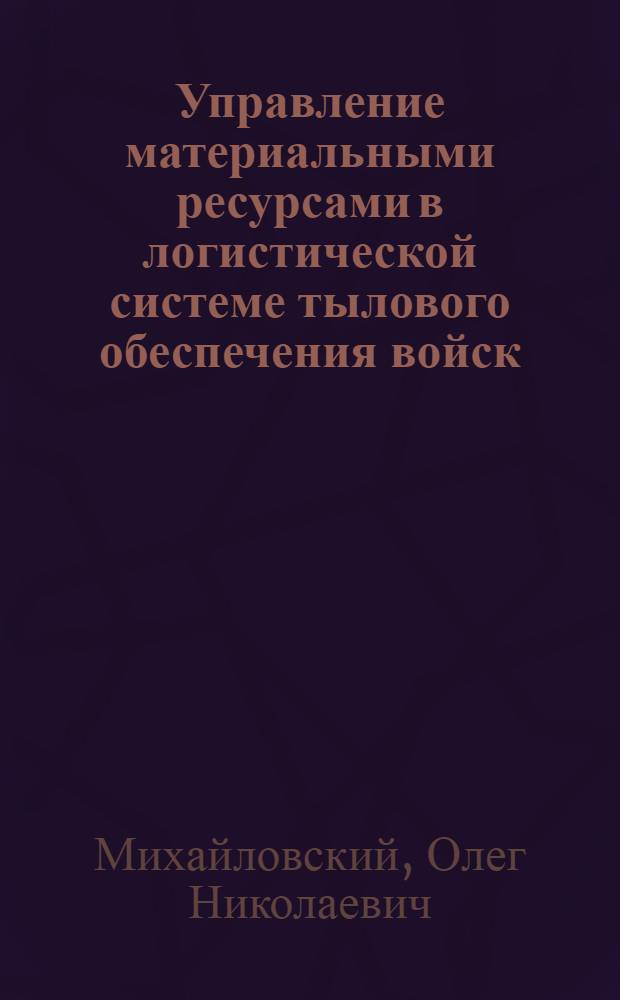 Управление материальными ресурсами в логистической системе тылового обеспечения войск

Михайловский, Олег Николаевич